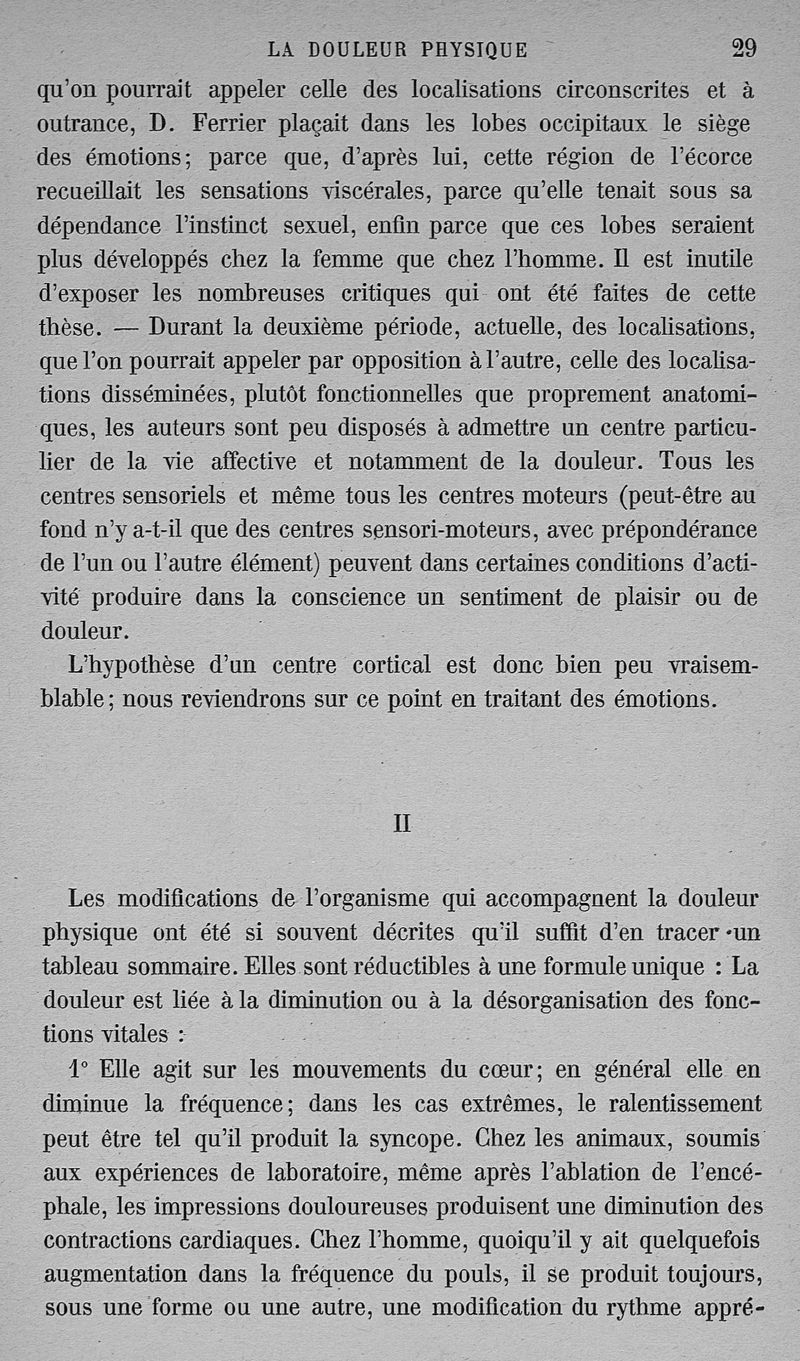 LA DOULEUR PHYSIQUE 29

qu'on pourrait appeler celle des localisations circonscrites et à outrance, D. Ferrier plaçait dans les lobes occipitaux le siège des émotions; parce que, d'après lui, cette région de l'écorce recueillait les sensations viscérales, parce qu'elle tenait sous sa dépendance l'instinct sexuel, enfin parce que ces lobes seraient plus développés chez la femme que chez l'homme. Il est inutile d'exposer les nombreuses critiques qui ont été faites de cette thèse. — Durant la deuxième période, actuelle, des localisations, que l'on pourrait appeler par opposition à l'autre, celle des localisations disséminées, plutôt fonctionnelles que proprement anatomiques, les auteurs sont peu disposés à admettre un centre particulier de la vie affective et notamment de la douleur. Tous les centres sensoriels et même tous les centres moteurs (peut-être au fond n'y a-t-il que des centres sensori-moteurs, avec prépondérance de l'un ou l'autre élément) peuvent dans certaines conditions d'activité produire dans la conscience un sentiment de plaisir ou de douleur.

L'hypothèse d'un centre cortical est donc bien peu vraisemblable; nous reviendrons sur ce point en traitant des émotions.

II

Les modifications de l'organisme qui accompagnent la douleur physique ont été si souvent décrites qu'il suffit d'en tracer un tableau sommaire. Elles sont réductibles à une formule unique : La douleur est liée à la diminution ou à la désorganisation des fonctions vitales :

1° Elle agit sur les mouvements du cœur; en général elle en diminue la fréquence; dans les cas extrêmes, le ralentissement peut être tel qu'il produit la syncope. Chez les animaux, soumis aux expériences de laboratoire, même après l'ablation de l'encéphale, les impressions douloureuses produisent une diminution des contractions cardiaques. Chez l'homme, quoiqu'il y ait quelquefois augmentation dans la fréquence du pouls, il se produit toujours, sous une forme ou une autre, une modification du rythme appré-